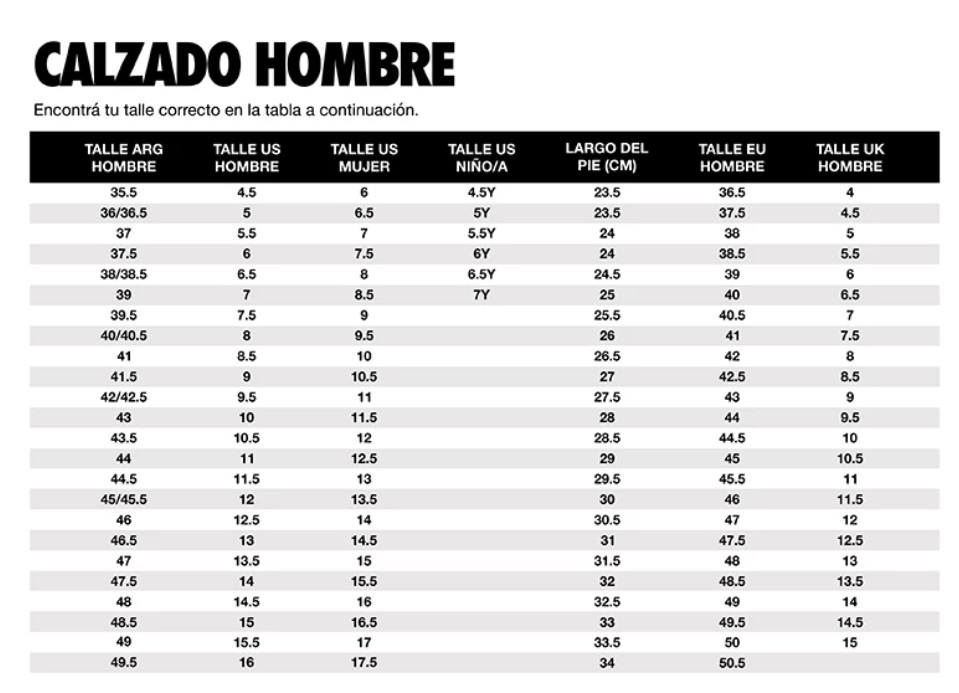 CALZADO HOMBRE

Encontrá tu talle correcto en la tabla a continuación.

| TALLE ARG HOMBRE | TALLE US HOMBRE | TALLE US MUJER | TALLE US NIÑO/A | LARGO DEL PIE (CM) | TALLE EU HOMBRE | TALLE UK HOMBRE |
|---|---|---|---|---|---|---|
| 35.5 | 4.5 | 6 | 4.5Y | 23.5 | 36.5 | 4 |
| 36/36.5 | 5 | 6.5 | 5Y | 23.5 | 37.5 | 4.5 |
| 37 | 5.5 | 7 | 5.5Y | 24 | 38 | 5 |
| 37.5 | 6 | 7.5 | 6Y | 24 | 38.5 | 5.5 |
| 38/38.5 | 6.5 | 8 | 6.5Y | 24.5 | 39 | 6 |
| 39 | 7 | 8.5 | 7Y | 25 | 40 | 6.5 |
| 39.5 | 7.5 | 9 | | 25.5 | 40.5 | 7 |
| 40/40.5 | 8 | 9.5 | | 26 | 41 | 7.5 |
| 41 | 8.5 | 10 | | 26.5 | 42 | 8 |
| 41.5 | 9 | 10.5 | | 27 | 42.5 | 8.5 |
| 42/42.5 | 9.5 | 11 | | 27.5 | 43 | 9 |
| 43 | 10 | 11.5 | | 28 | 44 | 9.5 |
| 43.5 | 10.5 | 12 | | 28.5 | 44.5 | 10 |
| 44 | 11 | 12.5 | | 29 | 45 | 10.5 |
| 44.5 | 11.5 | 13 | | 29.5 | 45.5 | 11 |
| 45/45.5 | 12 | 13.5 | | 30 | 46 | 11.5 |
| 46 | 12.5 | 14 | | 30.5 | 47 | 12 |
| 46.5 | 13 | 14.5 | | 31 | 47.5 | 12.5 |
| 47 | 13.5 | 15 | | 31.5 | 48 | 13 |
| 47.5 | 14 | 15.5 | | 32 | 48.5 | 13.5 |
| 48 | 14.5 | 16 | | 32.5 | 49 | 14 |
| 48.5 | 15 | 16.5 | | 33 | 49.5 | 14.5 |
| 49 | 15.5 | 17 | | 33.5 | 50 | 15 |
| 49.5 | 16 | 17.5 | | 34 | 50.5 | |